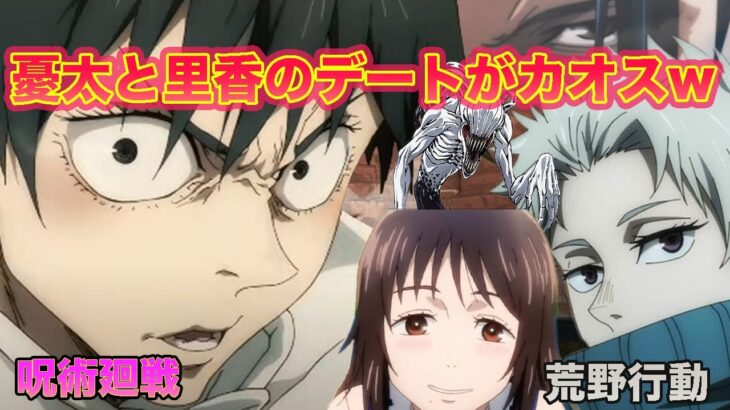 憂太と里香のデートがカオスw

呪術廻戦

荒野行動